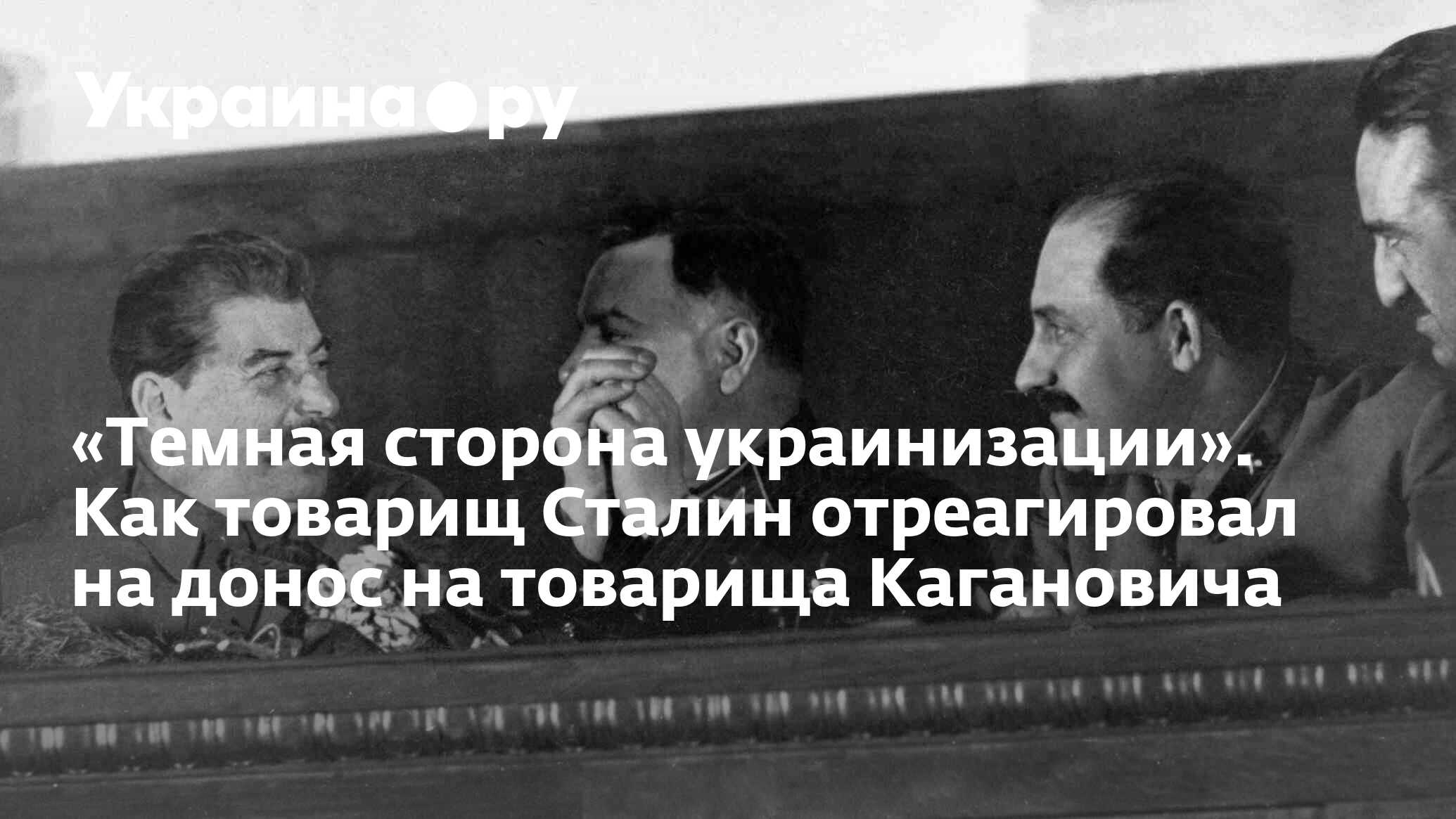 Украина.ру

«Темная сторона украинизации». Как товарищ Сталин отреагировал на донос на товарища Кагановича